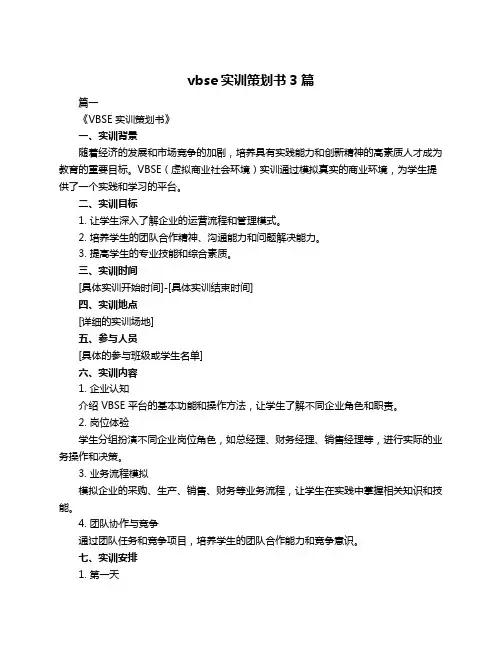 vbse 实训策划书 3 篇

篇一

《VBSE 实训策划书》

一、实训背景

随着经济的发展和市场竞争的加剧，培养具有实践能力和创新精神的高素质人才成为教育的重要目标。VBSE（虚拟商业社会环境）实训通过模拟真实的商业环境，为学生提供了一个实践和学习的平台。

二、实训目标

1. 让学生深入了解企业的运营流程和管理模式。

2. 培养学生的团队合作精神、沟通能力和问题解决能力。

3. 提高学生的专业技能和综合素质。

三、实训时间

[具体实训开始时间]-[具体实训结束时间]

四、实训地点

[详细的实训场地]

五、参与人员

[具体的参与班级或学生名单]

六、实训内容

1. 企业认知

介绍 VBSE 平台的基本功能和操作方法，让学生了解不同企业角色和职责。

2. 岗位体验

学生分组扮演不同企业岗位角色，如总经理、财务经理、销售经理等，进行实际的业务操作和决策。

3. 业务流程模拟

模拟企业的采购、生产、销售、财务等业务流程，让学生在实践中掌握相关知识和技能。

4. 团队协作与竞争

通过团队任务和竞争项目，培养学生的团队合作能力和竞争意识。

七、实训安排

1. 第一天